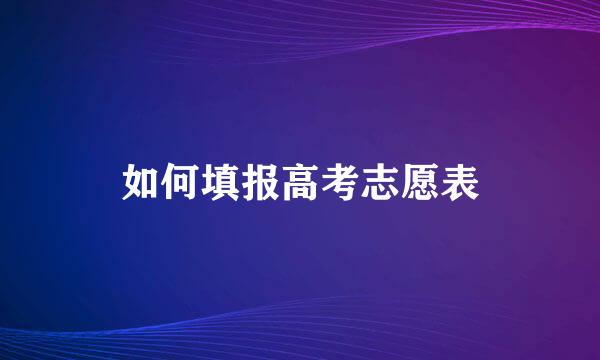 如何填报高考志愿表